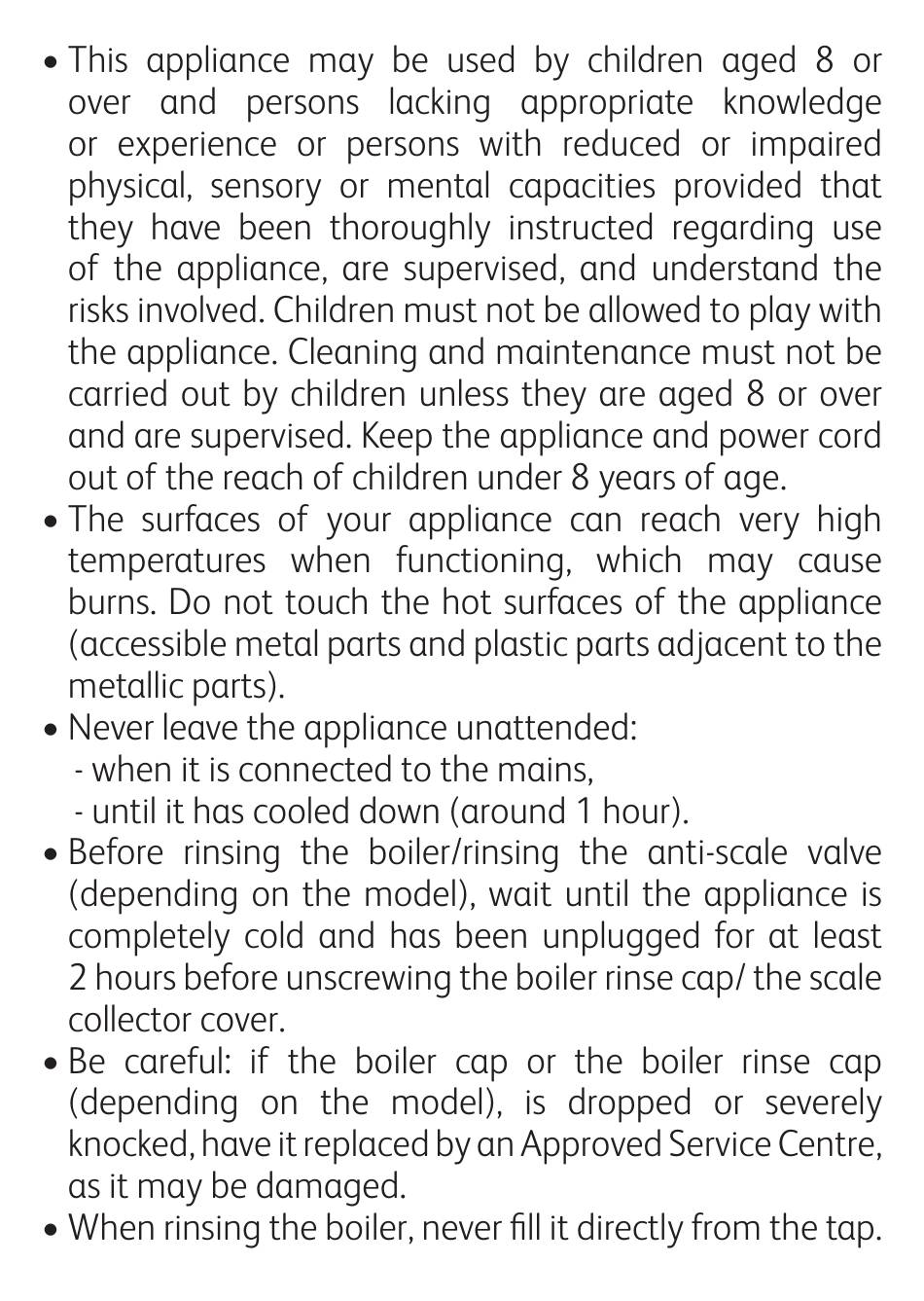 • This appliance may be used by children aged 8 or over and persons lacking appropriate knowledge or experience or persons with reduced or impaired physical, sensory or mental capacities provided that they have been thoroughly instructed regarding use of the appliance, are supervised, and understand the risks involved. Children must not be allowed to play with the appliance. Cleaning and maintenance must not be carried out by children unless they are aged 8 or over and are supervised. Keep the appliance and power cord out of the reach of children under 8 years of age.
• The surfaces of your appliance can reach very high temperatures when functioning, which may cause burns. Do not touch the hot surfaces of the appliance (accessible metal parts and plastic parts adjacent to the metallic parts).
• Never leave the appliance unattended:
- when it is connected to the mains,
- until it has cooled down (around 1 hour).
• Before rinsing the boiler/rinsing the anti-scale valve (depending on the model), wait until the appliance is completely cold and has been unplugged for at least 2 hours before unscrewing the boiler rinse cap/ the scale collector cover.
• Be careful: if the boiler cap or the boiler rinse cap (depending on the model), is dropped or severely knocked, have it replaced by an Approved Service Centre, as it may be damaged.
• When rinsing the boiler, never fill it directly from the tap.